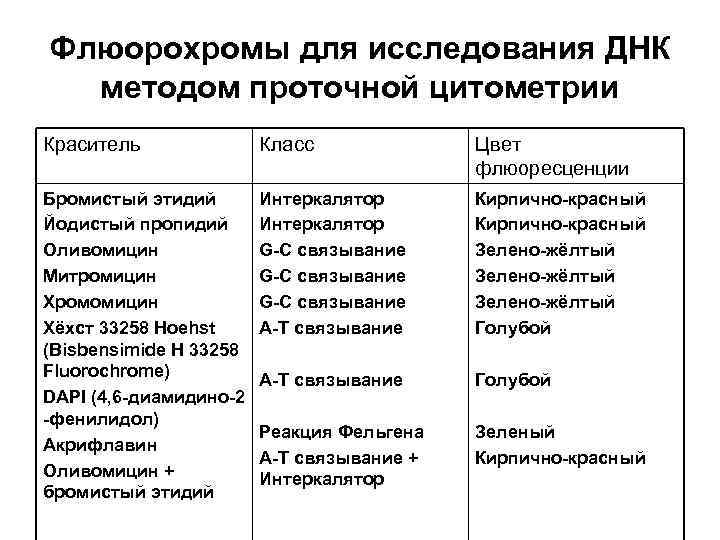 Флюорохромы для исследования ДНК методом проточной цитометрии

| Краситель | Класс | Цвет флюоресценции |
|---|---|---|
| Бромистый этидий | Интеркалятор | Кирпично-красный |
| Йодистый пропидий | Интеркалятор | Кирпично-красный |
| Оливомицин | G-C связывание | Зелено-жёлтый |
| Митромицин | G-C связывание | Зелено-жёлтый |
| Хромомицин | G-C связывание | Зелено-жёлтый |
| Хёхст 33258 Hoehst (Bisbensimide H 33258 Fluorochrome) | A-T связывание | Голубой |
| DAPI (4,6-диамидино-2 -фенилидол) | A-T связывание | Голубой |
| Акрифлавин | Реакция Фельгена | Зеленый |
| Оливомицин + бромистый этидий | A-T связывание + Интеркалятор | Кирпично-красный |